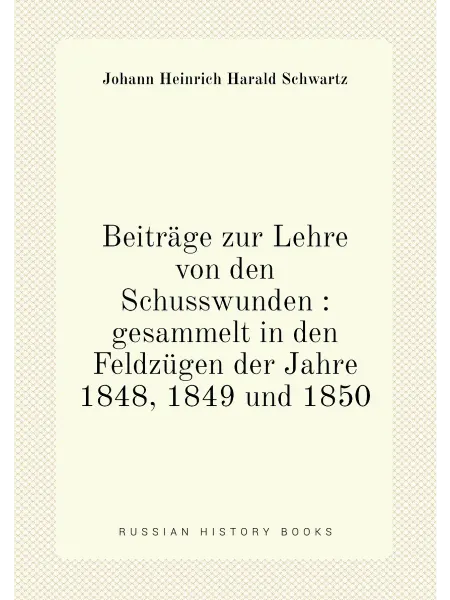 Johann Heinrich Harald Schwartz

Beiträge zur Lehre von den Schusswunden : gesammelt in den Feldzügen der Jahre 1848, 1849 und 1850

RUSSIAN HISTORY BOOKS